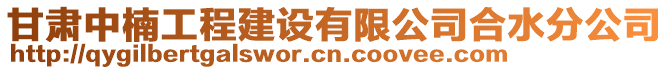 甘肃中楠工程建设有限公司合水分公司
http://qygilbertgalswor.cn.coovee.com